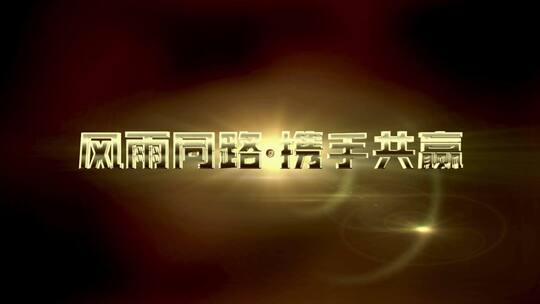 风雨同路·携手共赢